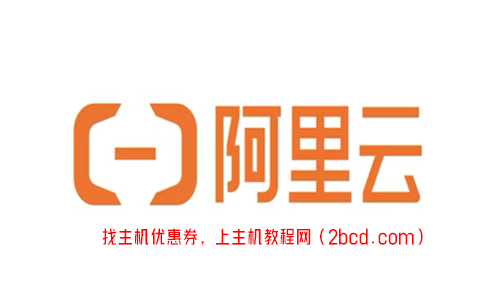 阿里云

找主机优惠券，上主机教程网（2bcd.com）